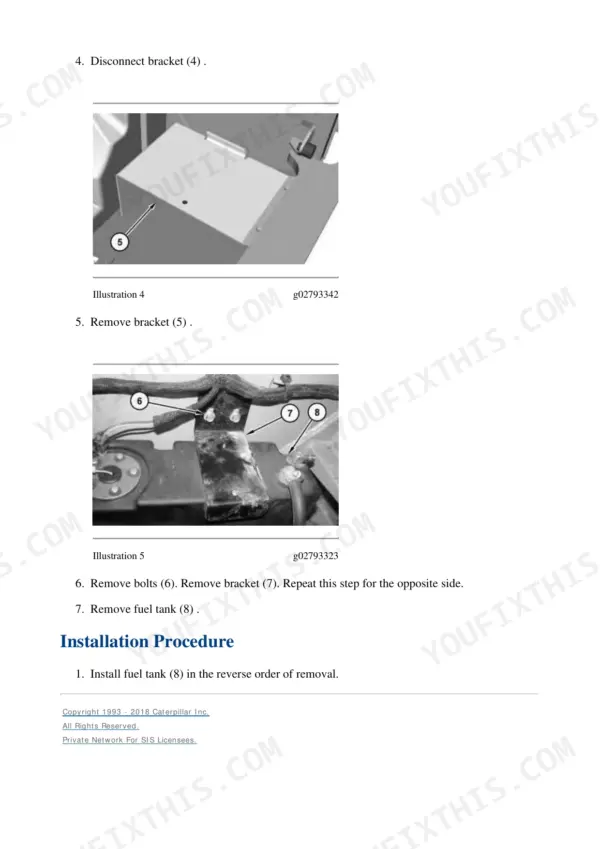 4. Disconnect bracket (4) .

5

Illustration 4 g02793342

5. Remove bracket (5) .

6 7 8

Illustration 5 g02793323

6. Remove bolts (6). Remove bracket (7). Repeat this step for the opposite side.

7. Remove fuel tank (8) .

Installation Procedure

1. Install fuel tank (8) in the reverse order of removal.

Copyright 1993 - 2018 Caterpillar Inc.
All Rights Reserved.
Private Network For SIS Licensees.

YOUFIXTHIS.COM